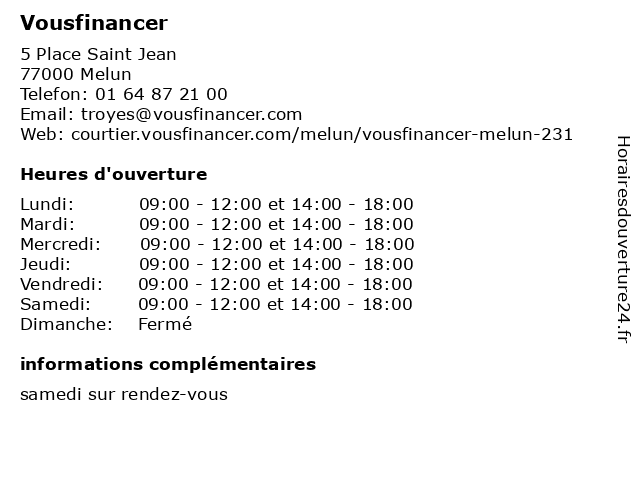 Vousfinancer

5 Place Saint Jean
77000 Melun
Telefon: 01 64 87 21 00
Email: troyes@vousfinancer.com
Web: courtier.vousfinancer.com/melun/vousfinancer-melun-231

Heures d'ouverture

| | |
|---|---|
| Lundi: | 09:00 - 12:00 et 14:00 - 18:00 |
| Mardi: | 09:00 - 12:00 et 14:00 - 18:00 |
| Mercredi: | 09:00 - 12:00 et 14:00 - 18:00 |
| Jeudi: | 09:00 - 12:00 et 14:00 - 18:00 |
| Vendredi: | 09:00 - 12:00 et 14:00 - 18:00 |
| Samedi: | 09:00 - 12:00 et 14:00 - 18:00 |
| Dimanche: | Fermé |

informations complémentaires

samedi sur rendez-vous

Horairesdouverture24.fr